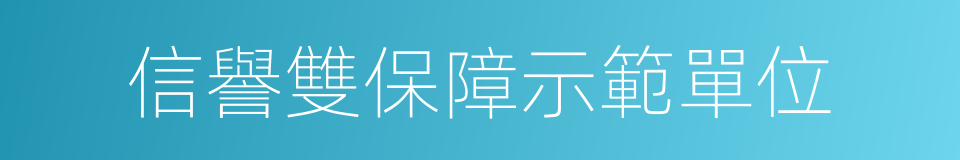 信譽雙保障示範單位